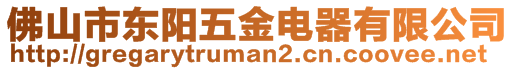 佛山市东阳五金电器有限公司
http://gregarytruman2.cn.coovee.net